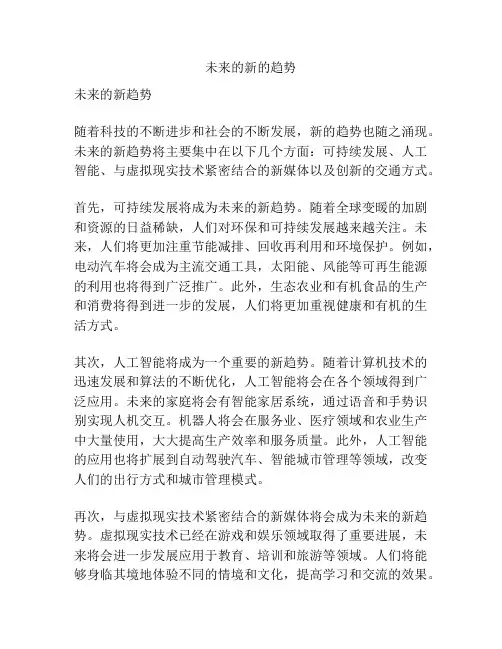 未来的新的趋势

未来的新趋势

随着科技的不断进步和社会的不断发展，新的趋势也随之涌现。未来的新趋势将主要集中在以下几个方面：可持续发展、人工智能、与虚拟现实技术紧密结合的新媒体以及创新的交通方式。

首先，可持续发展将成为未来的新趋势。随着全球变暖的加剧和资源的日益稀缺，人们对环保和可持续发展越来越关注。未来，人们将更加注重节能减排、回收再利用和环境保护。例如，电动汽车将会成为主流交通工具，太阳能、风能等可再生能源的利用也将得到广泛推广。此外，生态农业和有机食品的生产和消费将得到进一步的发展，人们将更加重视健康和有机的生活方式。

其次，人工智能将成为一个重要的新趋势。随着计算机技术的迅速发展和算法的不断优化，人工智能将会在各个领域得到广泛应用。未来的家庭将会有智能家居系统，通过语音和手势识别实现人机交互。机器人将会在服务业、医疗领域和农业生产中大量使用，大大提高生产效率和服务质量。此外，人工智能的应用也将扩展到自动驾驶汽车、智能城市管理等领域，改变人们的出行方式和城市管理模式。

再次，与虚拟现实技术紧密结合的新媒体将会成为未来的新趋势。虚拟现实技术已经在游戏和娱乐领域取得了重要进展，未来将会进一步发展应用于教育、培训和旅游等领域。人们将能够身临其境地体验不同的情境和文化，提高学习和交流的效果。